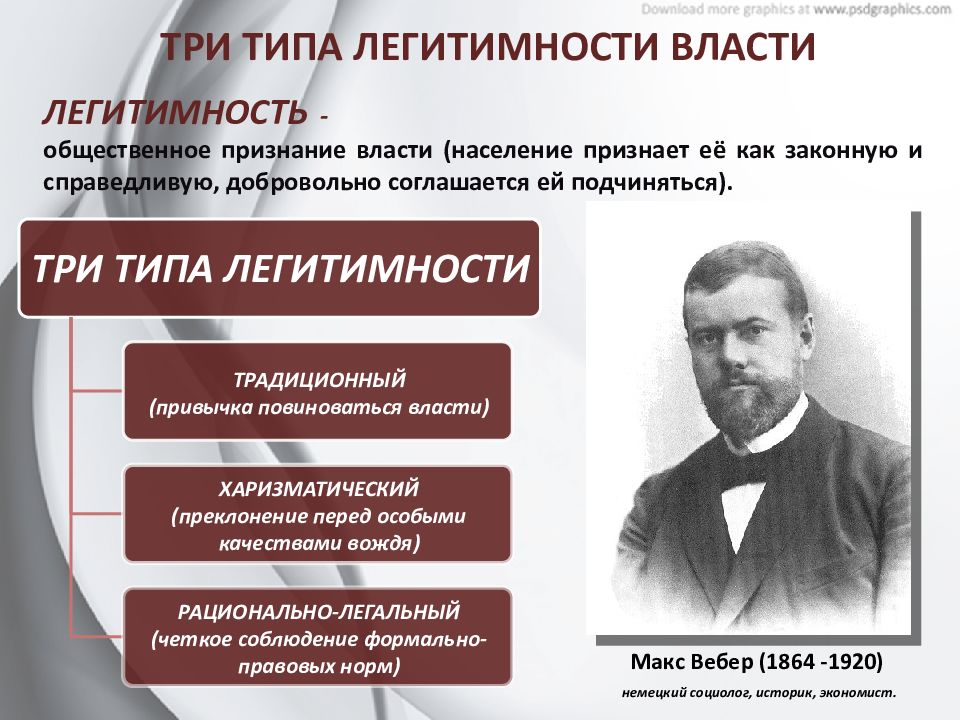 Download more graphics at www.psdgraphics.com

ТРИ ТИПА ЛЕГИТИМНОСТИ ВЛАСТИ

ЛЕГИТИМНОСТЬ - общественное признание власти (население признает её как законную и справедливую, добровольно соглашается ей подчиняться).

ТРИ ТИПА ЛЕГИТИМНОСТИ

ТРАДИЦИОННЫЙ (привычка повиноваться власти)

ХАРИЗМАТИЧЕСКИЙ (преклонение перед особыми качествами вождя)

РАЦИОНАЛЬНО-ЛЕГАЛЬНЫЙ (четкое соблюдение формально-правовых норм)

Макс Вебер (1864 -1920)

немецкий социолог, историк, экономист.